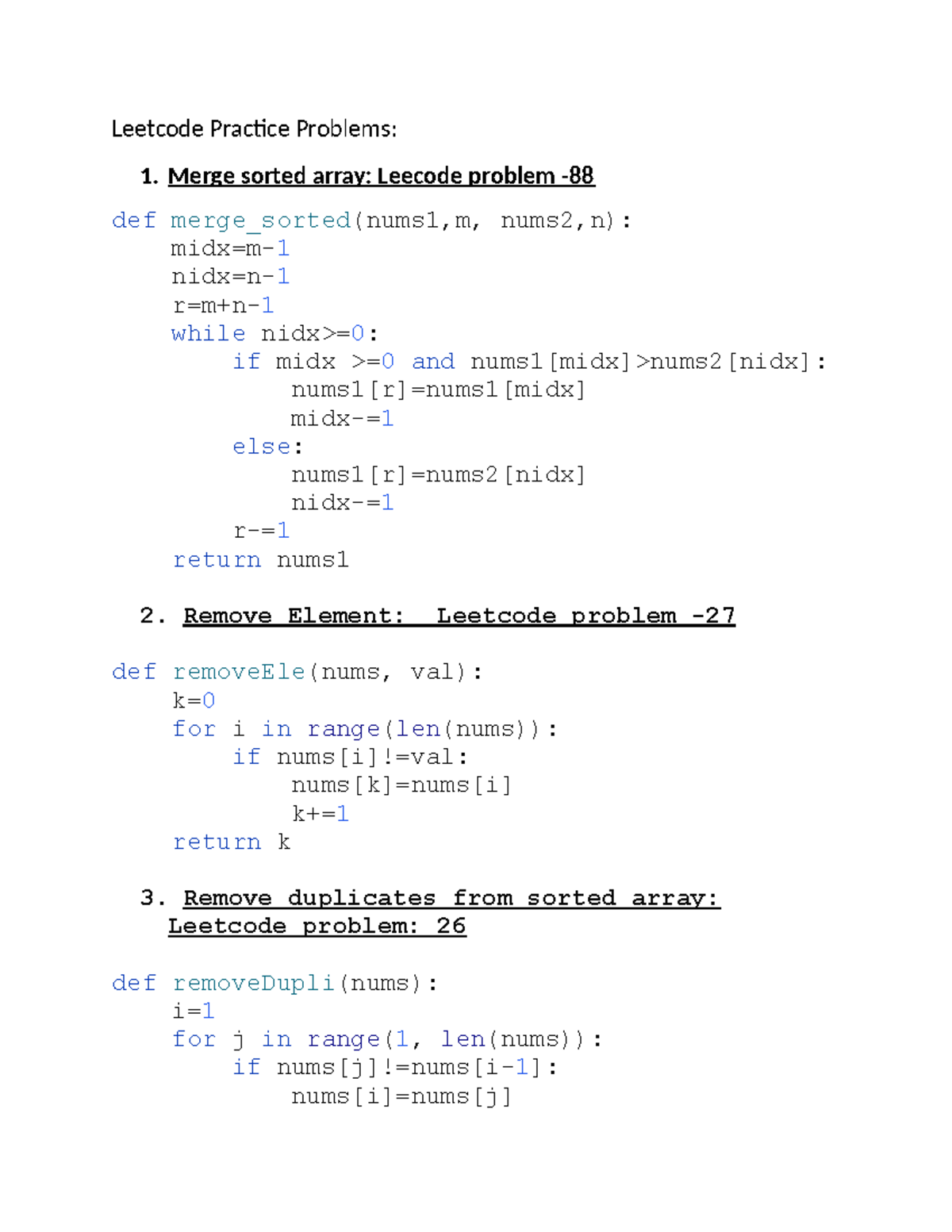 Leetcode Practice Problems:

1. Merge sorted array: Leecode problem -88

def merge_sorted(nums1,m, nums2,n):
    midx=m-1
    nidx=n-1
    r=m+n-1
    while nidx>=0:
        if midx >=0 and nums1[midx]>nums2[nidx]:
            nums1[r]=nums1[midx]
            midx-=1
        else:
            nums1[r]=nums2[nidx]
            nidx-=1
        r-=1
    return nums1

2. Remove Element:  Leetcode problem -27

def removeEle(nums, val):
    k=0
    for i in range(len(nums)):
        if nums[i]!=val:
            nums[k]=nums[i]
            k+=1
    return k

3. Remove duplicates from sorted array: Leetcode problem: 26

def removeDupli(nums):
    i=1
    for j in range(1, len(nums)):
        if nums[j]!=nums[i-1]:
            nums[i]=nums[j]